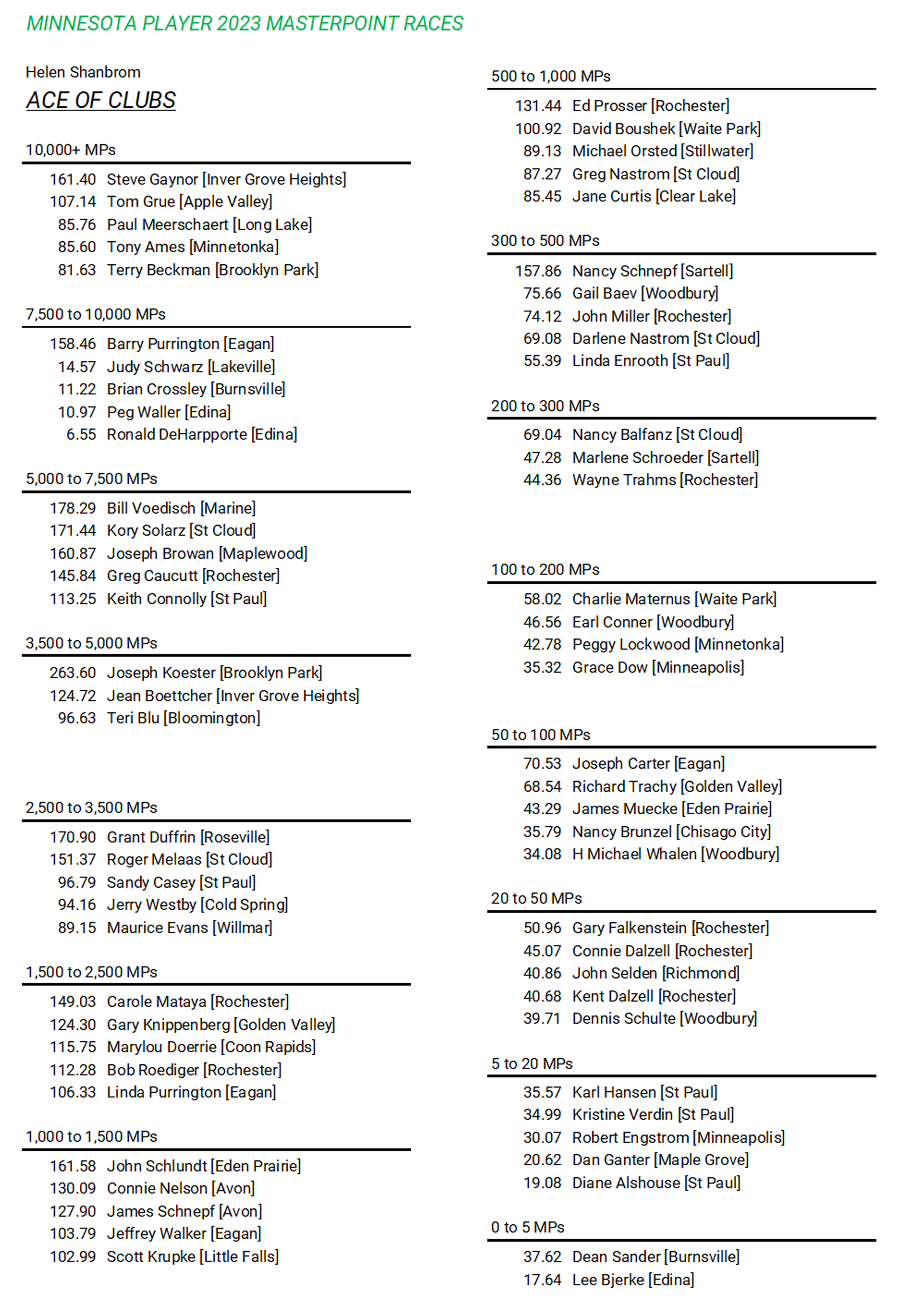 MINNESOTA PLAYER 2023 MASTERPOINT RACES

Helen Shanbrom

ACE OF CLUBS

10,000+ MPs

161.40 Steve Gaynor [Inver Grove Heights]
107.14 Tom Grue [Apple Valley]
85.76 Paul Meerschaert [Long Lake]
85.60 Tony Ames [Minnetonka]
81.63 Terry Beckman [Brooklyn Park]

7,500 to 10,000 MPs

158.46 Barry Purrington [Eagan]
14.57 Judy Schwarz [Lakeville]
11.22 Brian Crossley [Burnsville]
10.97 Peg Waller [Edina]
6.55 Ronald DeHarpporte [Edina]

5,000 to 7,500 MPs

178.29 Bill Voedisch [Marine]
171.44 Kory Solarz [St Cloud]
160.87 Joseph Browan [Maplewood]
145.84 Greg Caucutt [Rochester]
113.25 Keith Connolly [St Paul]

3,500 to 5,000 MPs

263.60 Joseph Koester [Brooklyn Park]
124.72 Jean Boettcher [Inver Grove Heights]
96.63 Teri Blu [Bloomington]

2,500 to 3,500 MPs

170.90 Grant Duffrin [Roseville]
151.37 Roger Melaas [St Cloud]
96.79 Sandy Casey [St Paul]
94.16 Jerry Westby [Cold Spring]
89.15 Maurice Evans [Willmar]

1,500 to 2,500 MPs

149.03 Carole Mataya [Rochester]
124.30 Gary Knippenberg [Golden Valley]
115.75 Marylou Doerrie [Coon Rapids]
112.28 Bob Roediger [Rochester]
106.33 Linda Purrington [Eagan]

1,000 to 1,500 MPs

161.58 John Schlundt [Eden Prairie]
130.09 Connie Nelson [Avon]
127.90 James Schnepf [Avon]
103.79 Jeffrey Walker [Eagan]
102.99 Scott Krupke [Little Falls]

500 to 1,000 MPs

131.44 Ed Prosser [Rochester]
100.92 David Boushek [Waite Park]
89.13 Michael Orsted [Stillwater]
87.27 Greg Nastrom [St Cloud]
85.45 Jane Curtis [Clear Lake]

300 to 500 MPs

157.86 Nancy Schnepf [Sartell]
75.66 Gail Baev [Woodbury]
74.12 John Miller [Rochester]
69.08 Darlene Nastrom [St Cloud]
55.39 Linda Enrooth [St Paul]

200 to 300 MPs

69.04 Nancy Balfanz [St Cloud]
47.28 Marlene Schroeder [Sartell]
44.36 Wayne Trahms [Rochester]

100 to 200 MPs

58.02 Charlie Maternus [Waite Park]
46.56 Earl Conner [Woodbury]
42.78 Peggy Lockwood [Minnetonka]
35.32 Grace Dow [Minneapolis]

50 to 100 MPs

70.53 Joseph Carter [Eagan]
68.54 Richard Trachy [Golden Valley]
43.29 James Muecke [Eden Prairie]
35.79 Nancy Brunzel [Chisago City]
34.08 H Michael Whalen [Woodbury]

20 to 50 MPs

50.96 Gary Falkenstein [Rochester]
45.07 Connie Dalzell [Rochester]
40.86 John Selden [Richmond]
40.68 Kent Dalzell [Rochester]
39.71 Dennis Schulte [Woodbury]

5 to 20 MPs

35.57 Karl Hansen [St Paul]
34.99 Kristine Verdin [St Paul]
30.07 Robert Engstrom [Minneapolis]
20.62 Dan Ganter [Maple Grove]
19.08 Diane Alshouse [St Paul]

0 to 5 MPs

37.62 Dean Sander [Burnsville]
17.64 Lee Bjerke [Edina]